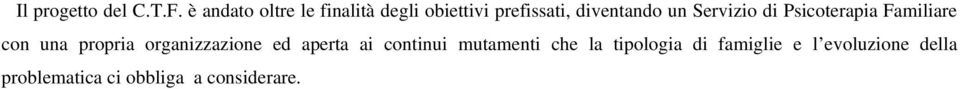 Il progetto del C.T.F. è andato oltre le finalità degli obiettivi prefissati, diventando un Servizio di Psicoterapia Familiare con una propria organizzazione ed aperta ai continui mutamenti che la tipologia di famiglie e l'evoluzione della problematica ci obbliga a considerare.